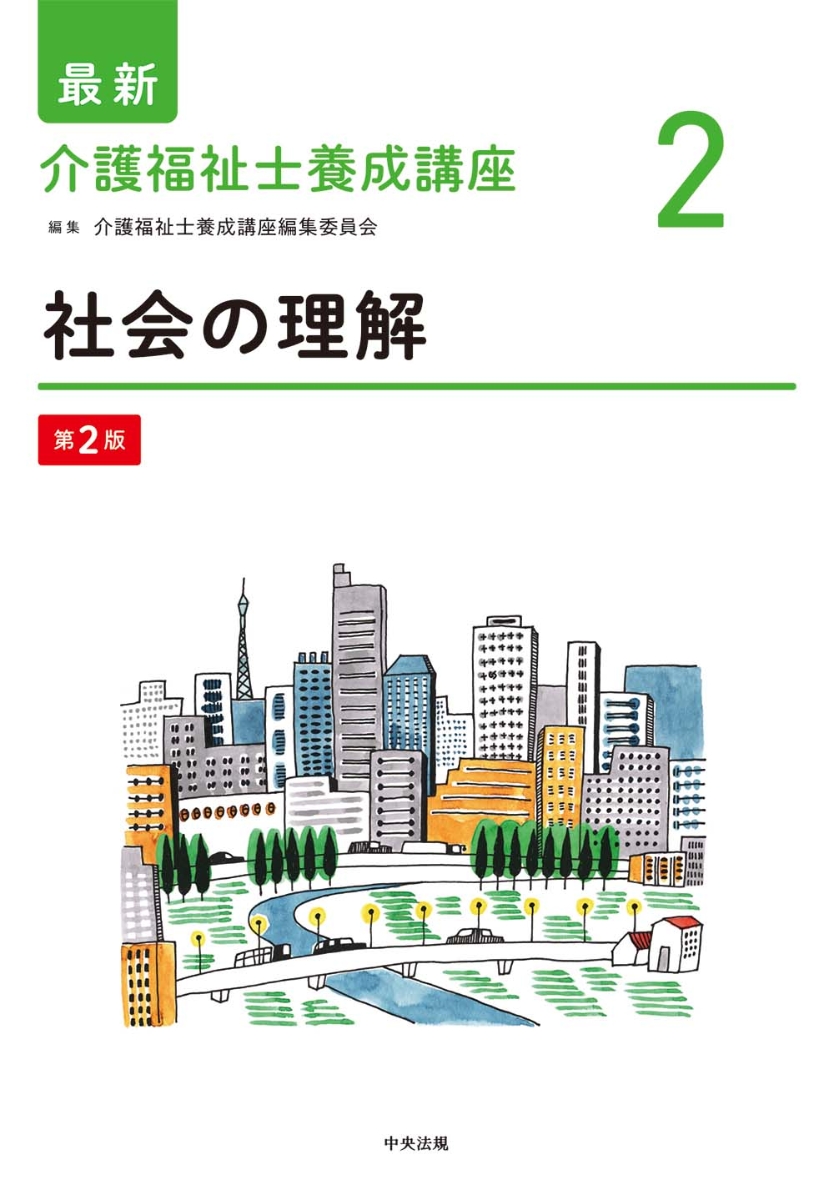 最新

介護福祉士養成講座

2

編集　介護福祉士養成講座編集委員会

社会の理解

第2版

中央法規